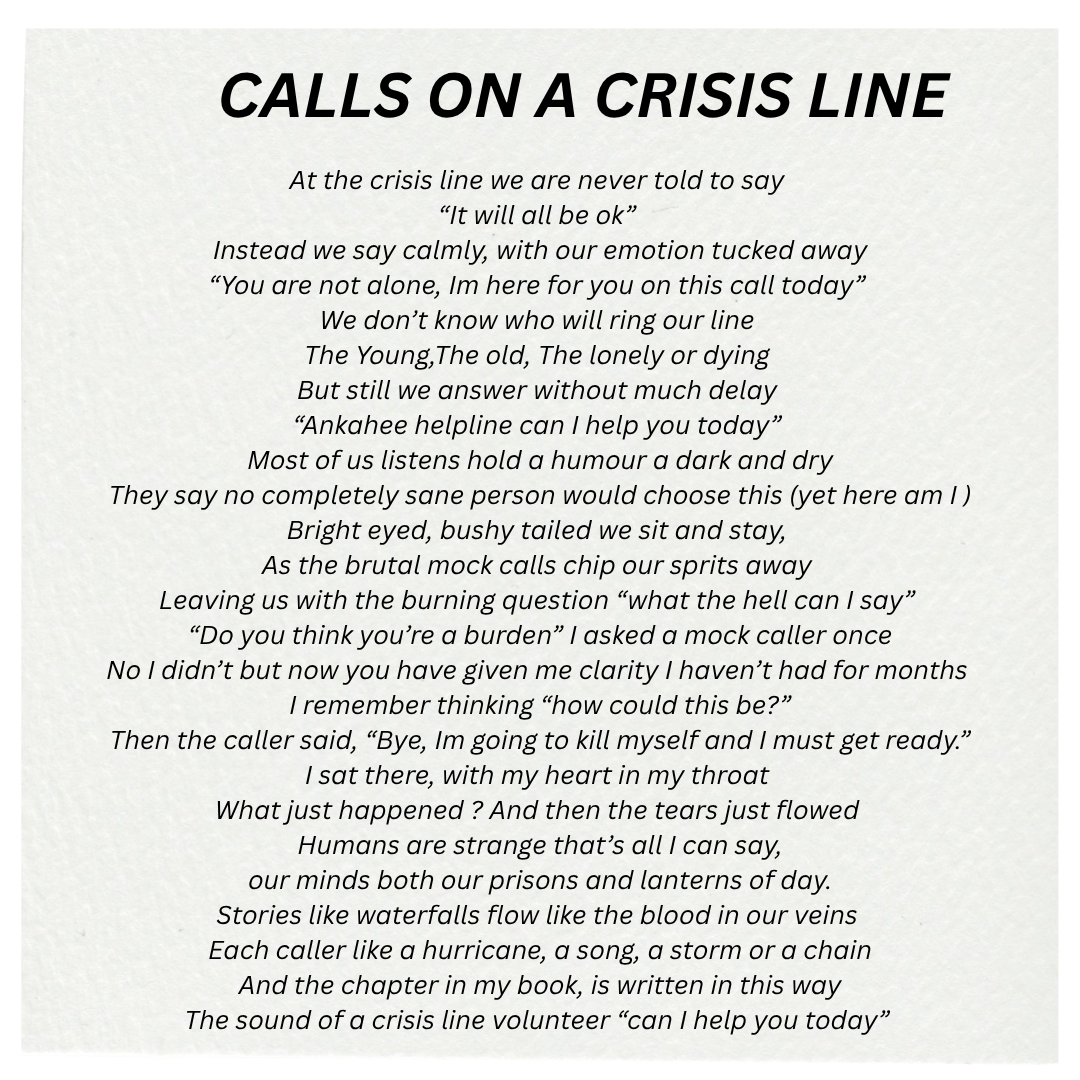 CALLS ON A CRISIS LINE

At the crisis line we are never told to say
“It will all be ok”
Instead we say calmly, with our emotion tucked away
“You are not alone, Im here for you on this call today”
We don’t know who will ring our line
The Young,The old, The lonely or dying
But still we answer without much delay
“Ankahee helpline can I help you today”
Most of us listens hold a humour a dark and dry
They say no completely sane person would choose this (yet here am I )
Bright eyed, bushy tailed we sit and stay,
As the brutal mock calls chip our sprits away
Leaving us with the burning question “what the hell can I say”
“Do you think you’re a burden” I asked a mock caller once
No I didn’t but now you have given me clarity I haven’t had for months
I remember thinking “how could this be?”
Then the caller said, “Bye, Im going to kill myself and I must get ready.”
I sat there, with my heart in my throat
What just happened ? And then the tears just flowed
Humans are strange that’s all I can say,
our minds both our prisons and lanterns of day.
Stories like waterfalls flow like the blood in our veins
Each caller like a hurricane, a song, a storm or a chain
And the chapter in my book, is written in this way
The sound of a crisis line volunteer “can I help you today”